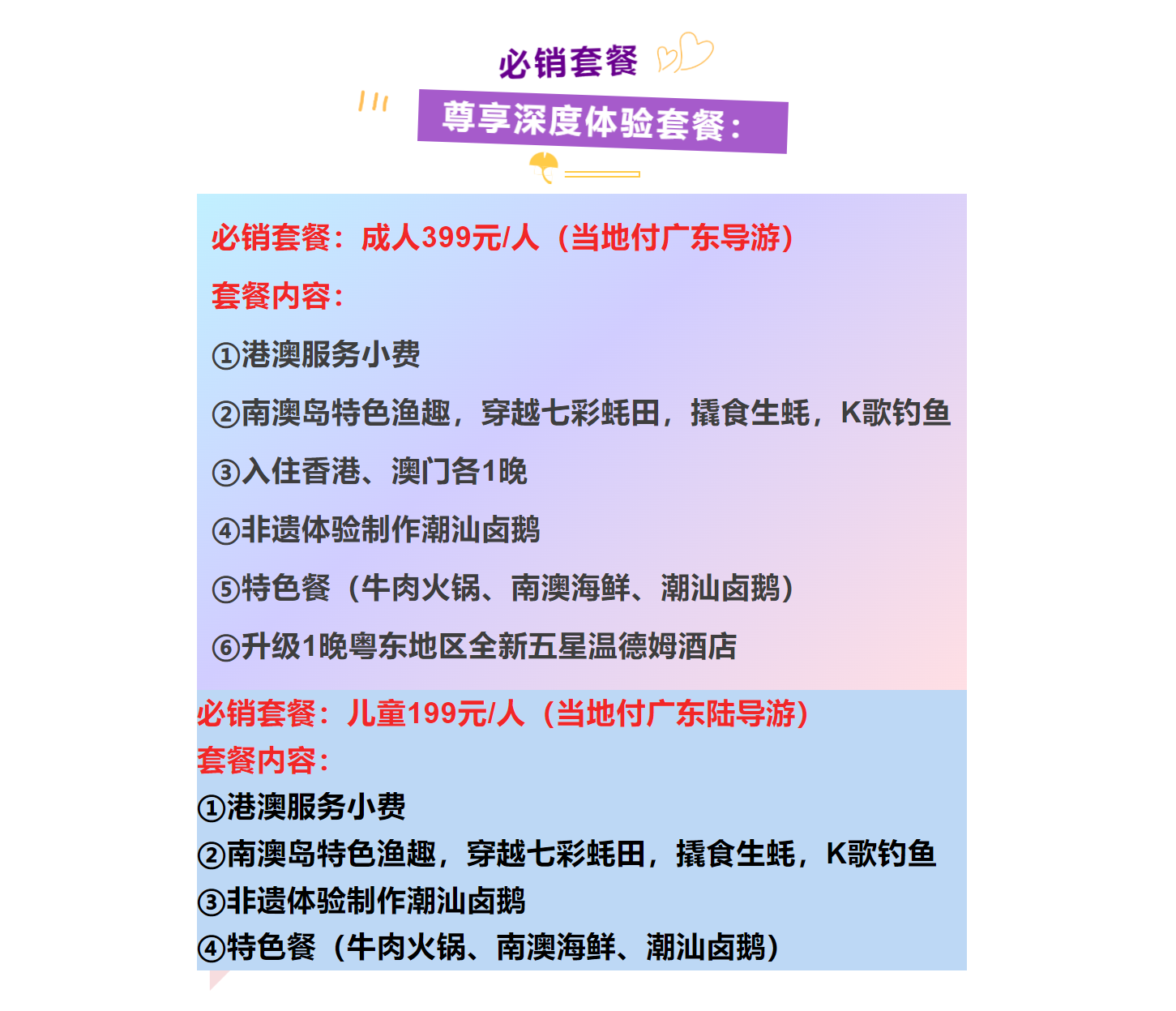 必销套餐

尊享深度体验套餐：

必销套餐：成人399元/人（当地付广东导游）

套餐内容：

①港澳服务小费

②南澳岛特色渔趣，穿越七彩蚝田，撬食生蚝，K歌钓鱼

③入住香港、澳门各1晚

④非遗体验制作潮汕卤鹅

⑤特色餐（牛肉火锅、南澳海鲜、潮汕卤鹅）

⑥升级1晚粤东地区全新五星温德姆酒店

必销套餐：儿童199元/人（当地付广东陆导游）
套餐内容：
①港澳服务小费
②南澳岛特色渔趣，穿越七彩蚝田，撬食生蚝，K歌钓鱼
③非遗体验制作潮汕卤鹅
④特色餐（牛肉火锅、南澳海鲜、潮汕卤鹅）